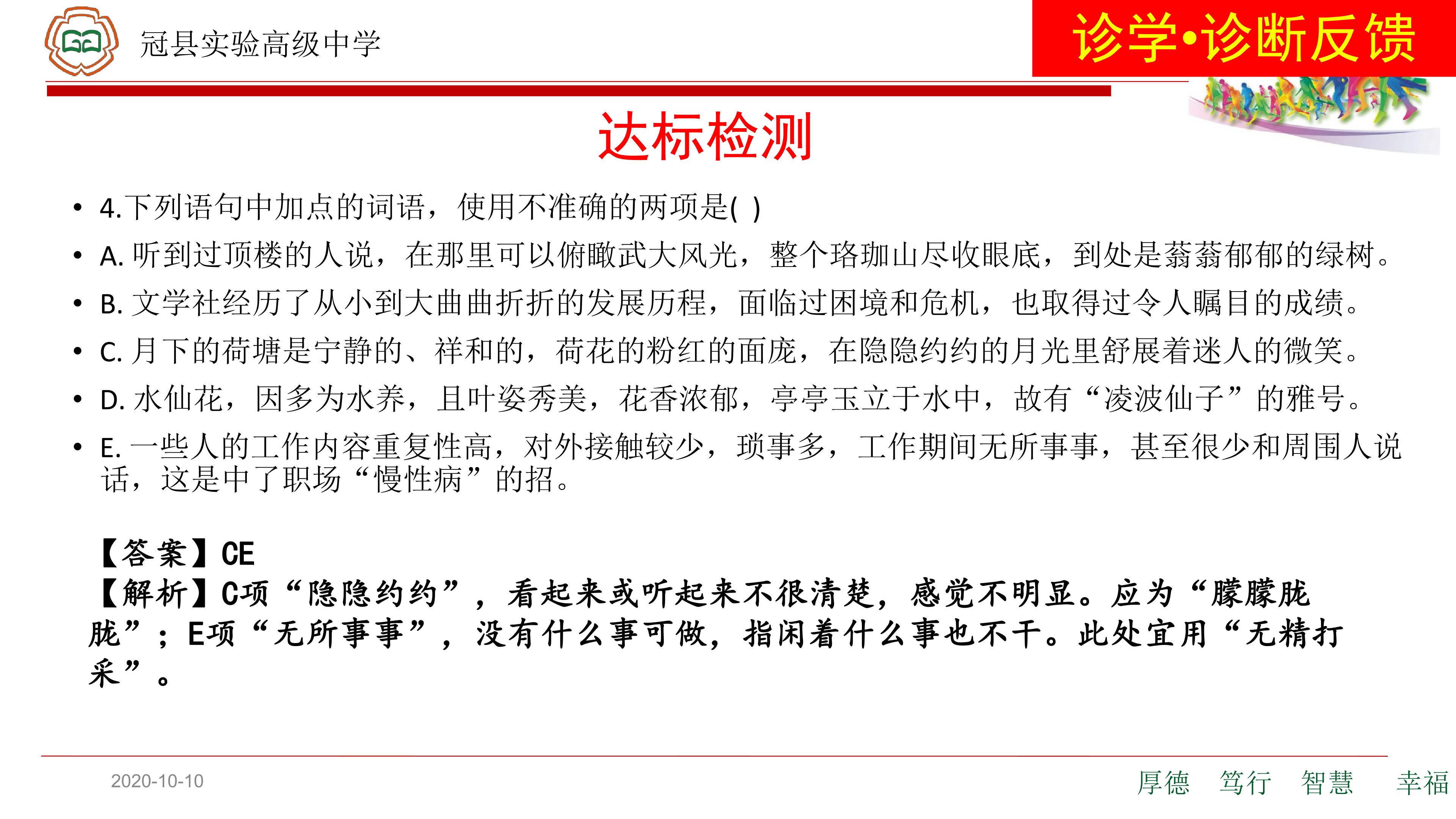 冠县实验高级中学

诊学•诊断反馈

达标检测

• 4.下列语句中加点的词语，使用不准确的两项是( )
• A.听到过顶楼的人说，在那里可以俯瞰武大风光，整个珞珈山尽收眼底，到处是蓊蓊郁郁的绿树。
• B.文学社经历了从小到大曲曲折折的发展历程，面临过困境和危机，也取得过令人瞩目的成绩。
• C.月下的荷塘是宁静的、祥和的，荷花的粉红的面庞，在隐隐约约的月光里舒展着迷人的微笑。
• D.水仙花，因多为水养，且叶姿秀美，花香浓郁，亭亭玉立于水中，故有“凌波仙子”的雅号。
• E.一些人的工作内容重复性高，对外接触较少，琐事多，工作期间无所事事，甚至很少和周围人说话，这是中了职场“慢性病”的招。

【答案】CE
【解析】C项“隐隐约约”，看起来或听起来不很清楚，感觉不明显。应为“朦朦胧胧”；E项“无所事事”，没有什么事可做，指闲着什么事也不干。此处宜用“无精打采”。

2020-10-10

厚德 笃行 智慧 幸福